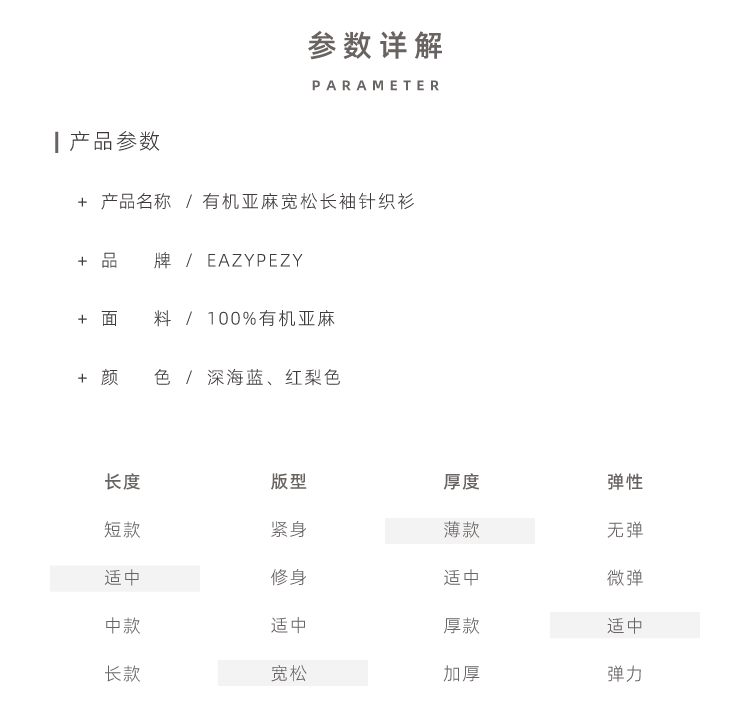 参数详解
PARAMETER

产品参数

+ 产品名称 / 有机亚麻宽松长袖针织衫

+ 品　　牌 / EAZYPEZY

+ 面　　料 / 100%有机亚麻

+ 颜　　色 / 深海蓝、红梨色

| 长度 | 版型 | 厚度 | 弹性 |
|---|---|---|---|
| 短款 | 紧身 | 薄款 | 无弹 |
| 适中 | 修身 | 适中 | 微弹 |
| 中款 | 适中 | 厚款 | 适中 |
| 长款 | 宽松 | 加厚 | 弹力 |